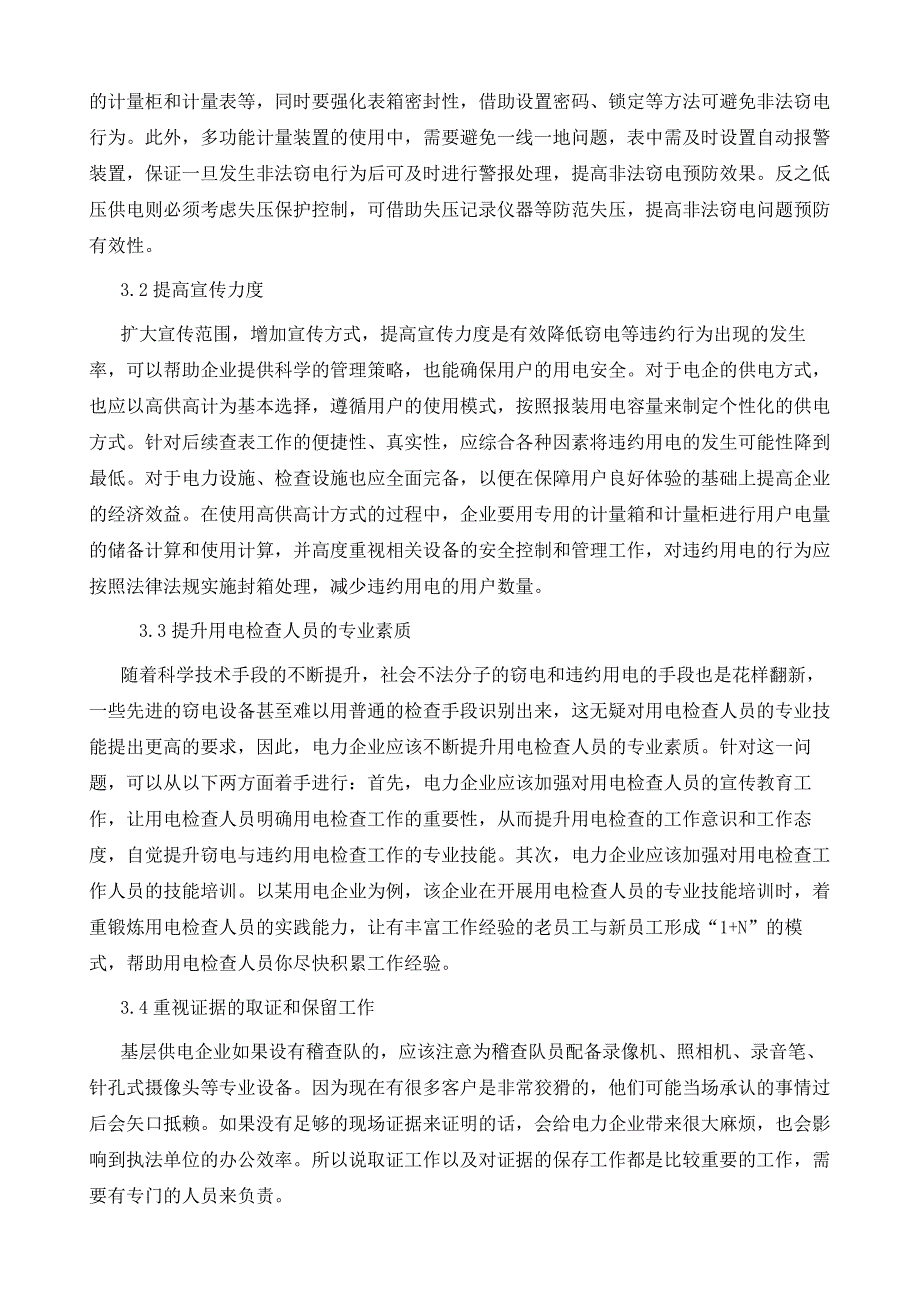 的计量柜和计量表等，同时要强化表箱密封性，借助设置密码、锁定等方法可避免非法窃电行为。此外，多功能计量装置的使用中，需要避免一线一地问题，表中需及时设置自动报警装置，保证一旦发生非法窃电行为后可及时进行警报处理，提高非法窃电预防效果。反之低压供电则必须考虑失压保护控制，可借助失压记录仪器等防范失压，提高非法窃电问题预防有效性。

3.2 提高宣传力度

扩大宣传范围，增加宣传方式，提高宣传力度是有效降低窃电等违约行为出现的发生率，可以帮助企业提供科学的管理策略，也能确保用户的用电安全。对于电企的供电方式，也应以高供高计为基本选择，遵循用户的使用模式，按照报装用电容量来制定个性化的供电方式。针对后续查表工作的便捷性、真实性，应综合各种因素将违约用电的发生可能性降到最低。对于电力设施、检查设施也应全面完备，以便在保障用户良好体验的基础上提高企业的经济效益。在使用高供高计方式的过程中，企业要用专用的计量箱和计量柜进行用户电量的储备计算和使用计算，并高度重视相关设备的安全控制和管理工作，对违约用电的行为应按照法律法规实施封箱处理，减少违约用电的用户数量。

3.3 提升用电检查人员的专业素质

随着科学技术手段的不断提升，社会不法分子的窃电和违约用电的手段也是花样翻新，一些先进的窃电设备甚至难以用普通的检查手段识别出来，这无疑对用电检查人员的专业技能提出更高的要求，因此，电力企业应该不断提升用电检查人员的专业素质。针对这一问题，可以从以下两方面着手进行：首先，电力企业应该加强对用电检查人员的宣传教育工作，让用电检查人员明确用电检查工作的重要性，从而提升用电检查的工作意识和工作态度，自觉提升窃电与违约用电检查工作的专业技能。其次，电力企业应该加强对用电检查工作人员的技能培训。以某用电企业为例，该企业在开展用电检查人员的专业技能培训时，着重锻炼用电检查人员的实践能力，让有丰富工作经验的老员工与新员工形成“1+N”的模式，帮助用电检查人员你尽快积累工作经验。

3.4 重视证据的取证和保留工作

基层供电企业如果设有稽查队的，应该注意为稽查队员配备录像机、照相机、录音笔、针孔式摄像头等专业设备。因为现在有很多客户是非常狡猾的，他们可能当场承认的事情过后会矢口抵赖。如果没有足够的现场证据来证明的话，会给电力企业带来很大麻烦，也会影响到执法单位的办公效率。所以说取证工作以及对证据的保存工作都是比较重要的工作，需要有专门的人员来负责。